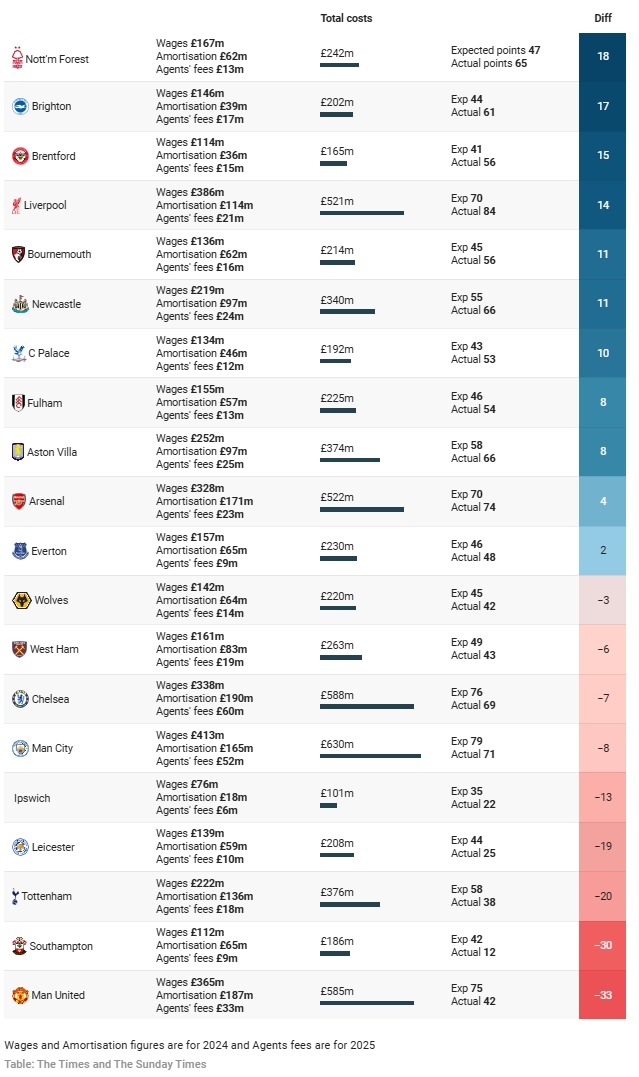 |  |  | Total costs |  | Diff |
|---|---|---|---|---|
| Nott'm Forest | Wages £167m Amortisation £62m Agents' fees £13m | £242m | Expected points 47 Actual points 65 | 18 |
| Brighton | Wages £146m Amortisation £39m Agents' fees £17m | £202m | Exp 44 Actual 61 | 17 |
| Brentford | Wages £114m Amortisation £36m Agents' fees £15m | £165m | Exp 41 Actual 56 | 15 |
| Liverpool | Wages £386m Amortisation £114m Agents' fees £21m | £521m | Exp 70 Actual 84 | 14 |
| Bournemouth | Wages £136m Amortisation £62m Agents' fees £16m | £214m | Exp 45 Actual 56 | 11 |
| Newcastle | Wages £219m Amortisation £97m Agents' fees £24m | £340m | Exp 55 Actual 66 | 11 |
| C Palace | Wages £134m Amortisation £46m Agents' fees £12m | £192m | Exp 43 Actual 53 | 10 |
| Fulham | Wages £155m Amortisation £57m Agents' fees £13m | £225m | Exp 46 Actual 54 | 8 |
| Aston Villa | Wages £252m Amortisation £97m Agents' fees £25m | £374m | Exp 58 Actual 66 | 8 |
| Arsenal | Wages £328m Amortisation £171m Agents' fees £23m | £522m | Exp 70 Actual 74 | 4 |
| Everton | Wages £157m Amortisation £65m Agents' fees £9m | £230m | Exp 46 Actual 48 | 2 |
| Wolves | Wages £142m Amortisation £64m Agents' fees £14m | £220m | Exp 45 Actual 42 | −3 |
| West Ham | Wages £161m Amortisation £83m Agents' fees £19m | £263m | Exp 49 Actual 43 | −6 |
| Chelsea | Wages £338m Amortisation £190m Agents' fees £60m | £588m | Exp 76 Actual 69 | −7 |
| Man City | Wages £413m Amortisation £165m Agents' fees £52m | £630m | Exp 79 Actual 71 | −8 |
| Ipswich | Wages £76m Amortisation £18m Agents' fees £6m | £101m | Exp 35 Actual 22 | −13 |
| Leicester | Wages £139m Amortisation £59m Agents' fees £10m | £208m | Exp 44 Actual 25 | −19 |
| Tottenham | Wages £222m Amortisation £136m Agents' fees £18m | £376m | Exp 58 Actual 38 | −20 |
| Southampton | Wages £112m Amortisation £65m Agents' fees £9m | £186m | Exp 42 Actual 12 | −30 |
| Man United | Wages £365m Amortisation £187m Agents' fees £33m | £585m | Exp 75 Actual 42 | −33 |

Wages and Amortisation figures are for 2024 and Agents fees are for 2025
Table: The Times and The Sunday Times